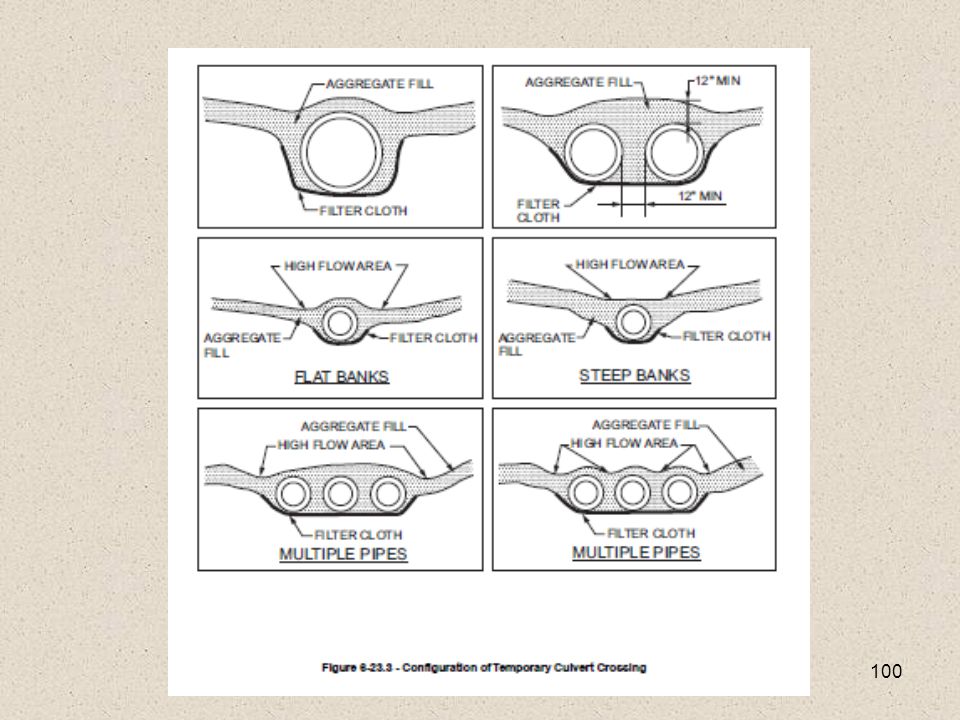 AGGREGATE FILL
FILTER CLOTH

AGGREGATE FILL
12" MIN
FILTER CLOTH
12" MIN

HIGH FLOW AREA
AGGREGATE FILL
FILTER CLOTH
FLAT BANKS

HIGH FLOW AREA
AGGREGATE FILL
FILTER CLOTH
STEEP BANKS

AGGREGATE FILL
HIGH FLOW AREA
FILTER CLOTH
MULTIPLE PIPES

AGGREGATE FILL
HIGH FLOW AREA
FILTER CLOTH
MULTIPLE PIPES

Figure 6-23.3 - Configuration of Temporary Culvert Crossing

100